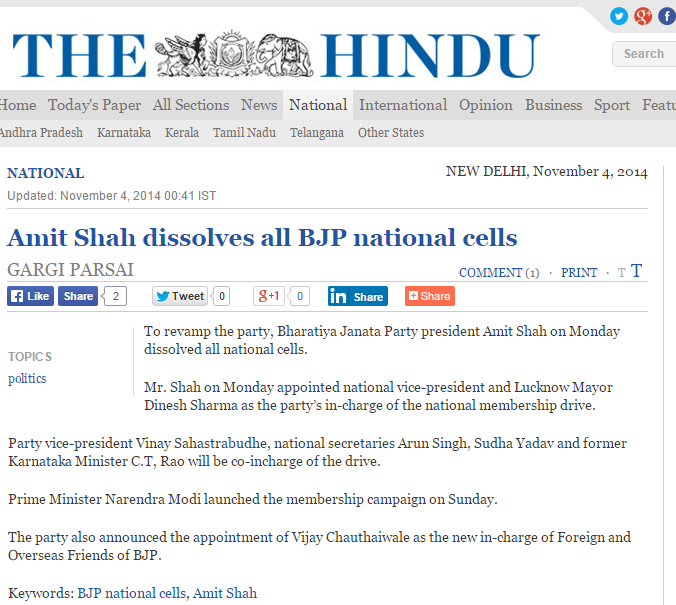 THE HINDU

Search

Home Today's Paper All Sections News National International Opinion Business Sport Featu

Andhra Pradesh Karnataka Kerala Tamil Nadu Telangana Other States

NATIONAL

NEW DELHI, November 4, 2014

Updated: November 4, 2014 00:41 IST

Amit Shah dissolves all BJP national cells

GARGI PARSAI

COMMENT (1) · PRINT · T T

Like Share 2 Tweet 0 g+1 0 in Share Share

TOPICS
politics

To revamp the party, Bharatiya Janata Party president Amit Shah on Monday dissolved all national cells.

Mr. Shah on Monday appointed national vice-president and Lucknow Mayor Dinesh Sharma as the party's in-charge of the national membership drive.

Party vice-president Vinay Sahastrabudhe, national secretaries Arun Singh, Sudha Yadav and former Karnataka Minister C.T, Rao will be co-incharge of the drive.

Prime Minister Narendra Modi launched the membership campaign on Sunday.

The party also announced the appointment of Vijay Chauthaiwale as the new in-charge of Foreign and Overseas Friends of BJP.

Keywords: BJP national cells, Amit Shah